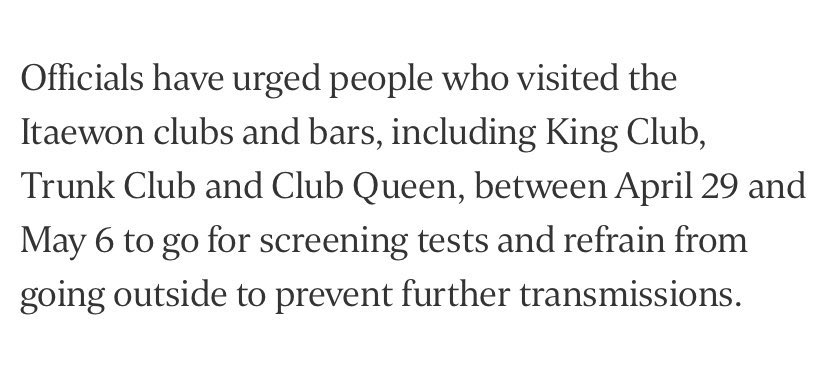 Officials have urged people who visited the Itaewon clubs and bars, including King Club, Trunk Club and Club Queen, between April 29 and May 6 to go for screening tests and refrain from going outside to prevent further transmissions.